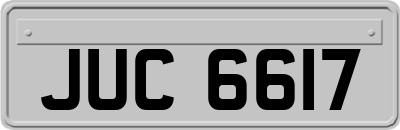 JUC 6617